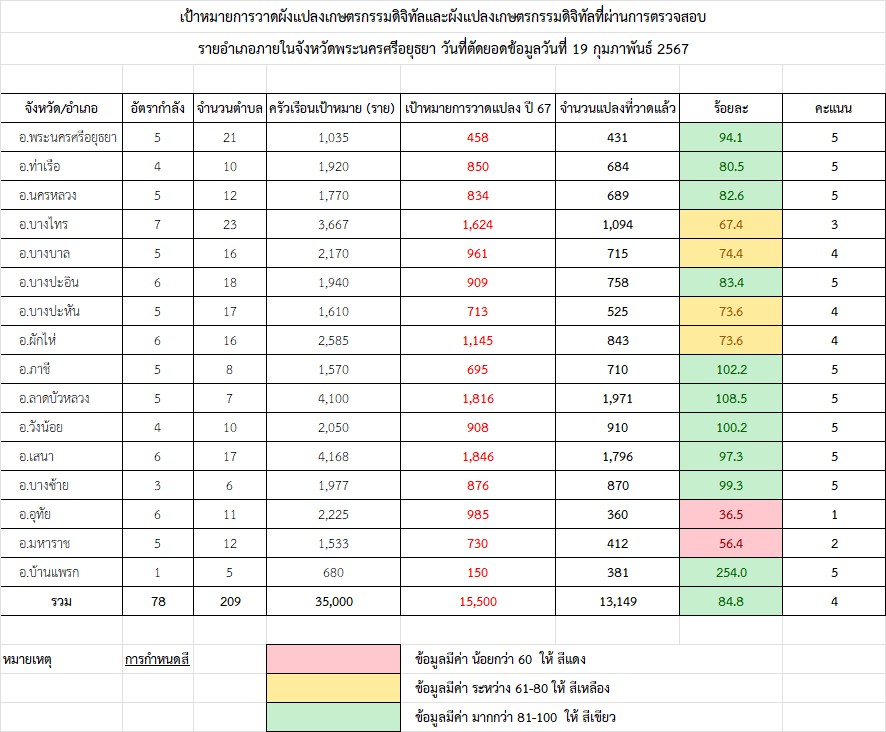 เป้าหมายการวาดผังแปลงเกษตรกรรมดิจิทัลและผังแปลงเกษตรกรรมดิจิทัลที่ผ่านการตรวจสอบ

รายอำเภอภายในจังหวัดพระนครศรีอยุธยา วันที่ตัดยอดข้อมูลวันที่ 19 กุมภาพันธ์ 2567

| จังหวัด/อำเภอ | อัตรากำลัง | จำนวนตำบล | ครัวเรือนเป้าหมาย (ราย) | เป้าหมายการวาดแปลง ปี 67 | จำนวนแปลงที่วาดแล้ว | ร้อยละ | คะแนน |
|---|---|---|---|---|---|---|---|
| อ.พระนครศรีอยุธยา | 5 | 21 | 1,035 | 458 | 431 | 94.1 | 5 |
| อ.ท่าเรือ | 4 | 10 | 1,920 | 850 | 684 | 80.5 | 5 |
| อ.นครหลวง | 5 | 12 | 1,770 | 834 | 689 | 82.6 | 5 |
| อ.บางไทร | 7 | 23 | 3,667 | 1,624 | 1,094 | 67.4 | 3 |
| อ.บางบาล | 5 | 16 | 2,170 | 961 | 715 | 74.4 | 4 |
| อ.บางปะอิน | 6 | 18 | 1,940 | 909 | 758 | 83.4 | 5 |
| อ.บางปะหัน | 5 | 17 | 1,610 | 713 | 525 | 73.6 | 4 |
| อ.ผักไห่ | 6 | 16 | 2,585 | 1,145 | 843 | 73.6 | 4 |
| อ.ภาชี | 5 | 8 | 1,570 | 695 | 710 | 102.2 | 5 |
| อ.ลาดบัวหลวง | 5 | 7 | 4,100 | 1,816 | 1,971 | 108.5 | 5 |
| อ.วังน้อย | 4 | 10 | 2,050 | 908 | 910 | 100.2 | 5 |
| อ.เสนา | 6 | 17 | 4,168 | 1,846 | 1,796 | 97.3 | 5 |
| อ.บางซ้าย | 3 | 6 | 1,977 | 876 | 870 | 99.3 | 5 |
| อ.อุทัย | 6 | 11 | 2,225 | 985 | 360 | 36.5 | 1 |
| อ.มหาราช | 5 | 12 | 1,533 | 730 | 412 | 56.4 | 2 |
| อ.บ้านแพรก | 1 | 5 | 680 | 150 | 381 | 254.0 | 5 |
| รวม | 78 | 209 | 35,000 | 15,500 | 13,149 | 84.8 | 4 |

หมายเหตุ การกำหนดสี

ข้อมูลมีค่า น้อยกว่า 60 ให้ สีแดง

ข้อมูลมีค่า ระหว่าง 61-80 ให้ สีเหลือง

ข้อมูลมีค่า มากกว่า 81-100 ให้ สีเขียว